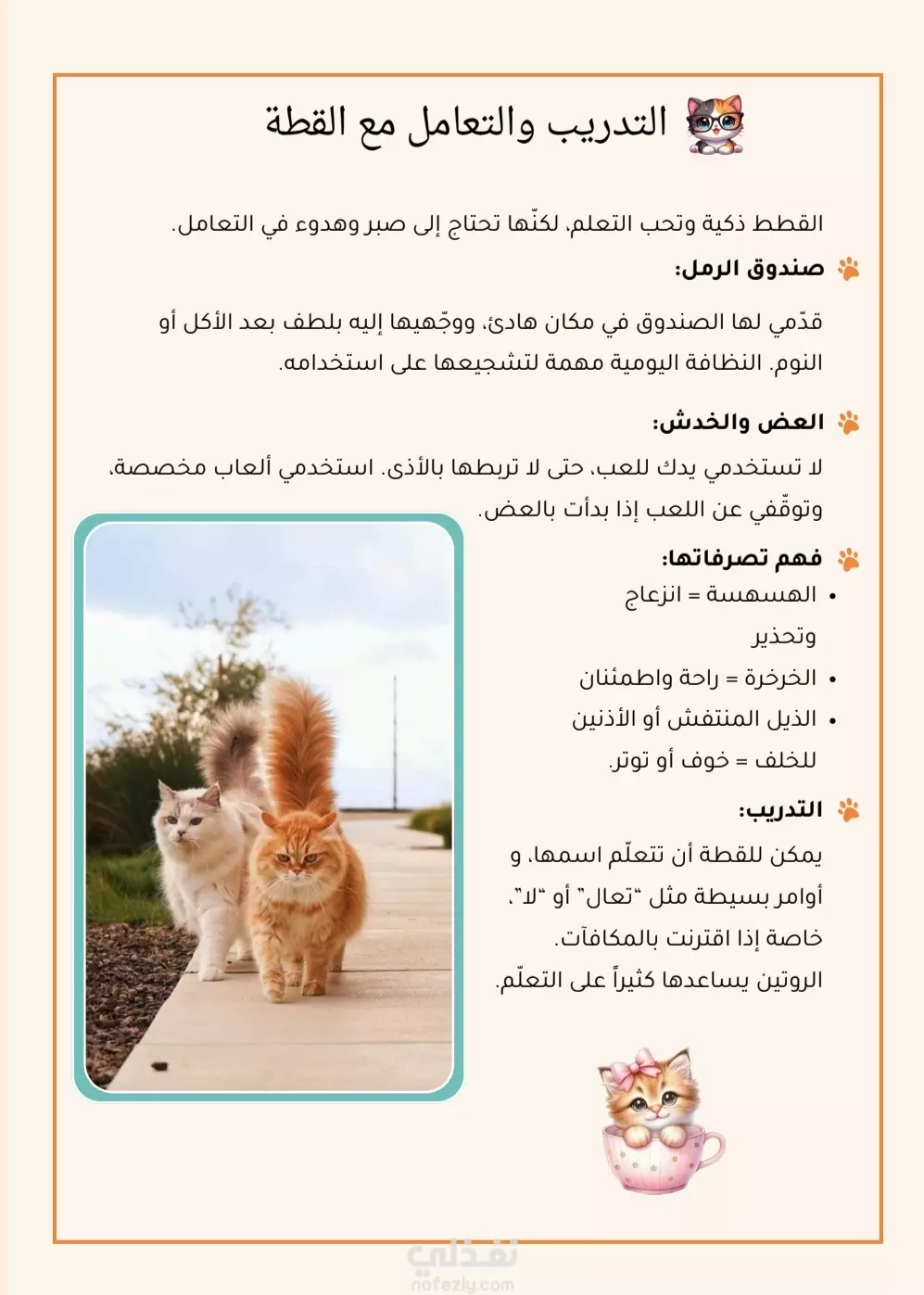 التدريب والتعامل مع القطة

القطط ذكية وتحب التعلم، لكنّها تحتاج إلى صبر وهدوء في التعامل.

صندوق الرمل:

قدّمي لها الصندوق في مكان هادئ، ووجّهيها إليه بلطف بعد الأكل أو النوم. النظافة اليومية مهمة لتشجيعها على استخدامه.

العض والخدش:

لا تستخدمي يدك للعب، حتى لا تربطها بالأذى. استخدمي ألعاب مخصصة، وتوقّفي عن اللعب إذا بدأت بالعض.

فهم تصرفاتها:

• الهسهسة = انزعاج وتحذير
• الخرخرة = راحة واطمئنان
• الذيل المنتفش أو الأذنين للخلف = خوف أو توتر.

التدريب:

يمكن للقطة أن تتعلّم اسمها، و أوامر بسيطة مثل "تعال" أو "لا"، خاصة إذا اقترنت بالمكافآت. الروتين يساعدها كثيراً على التعلّم.

نفذلي
nafezly.com